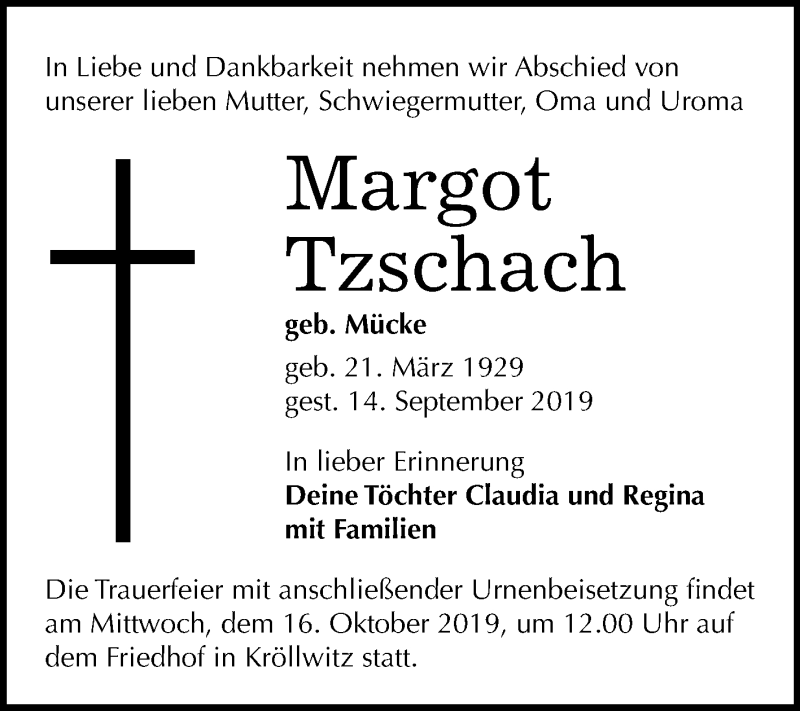 In Liebe und Dankbarkeit nehmen wir Abschied von unserer lieben Mutter, Schwiegermutter, Oma und Uroma

Margot
Tzschach

geb. Mücke

geb. 21. März 1929
gest. 14. September 2019

In lieber Erinnerung
Deine Töchter Claudia und Regina mit Familien

Die Trauerfeier mit anschließender Urnenbeisetzung findet am Mittwoch, dem 16. Oktober 2019, um 12.00 Uhr auf dem Friedhof in Kröllwitz statt.